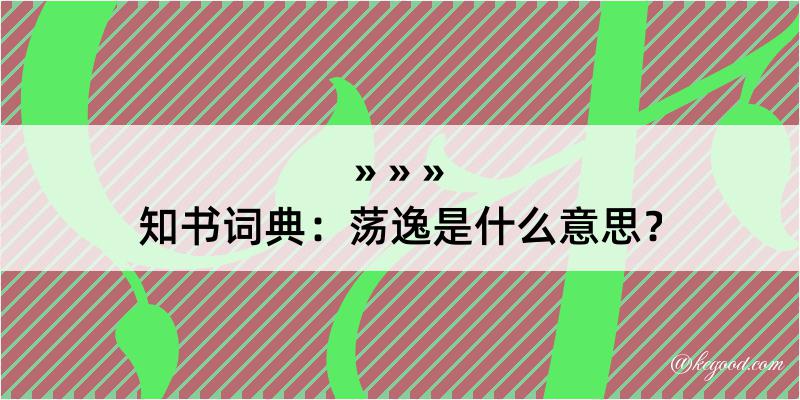 » » »
知书词典：荡逸是什么意思？

@kegood.com